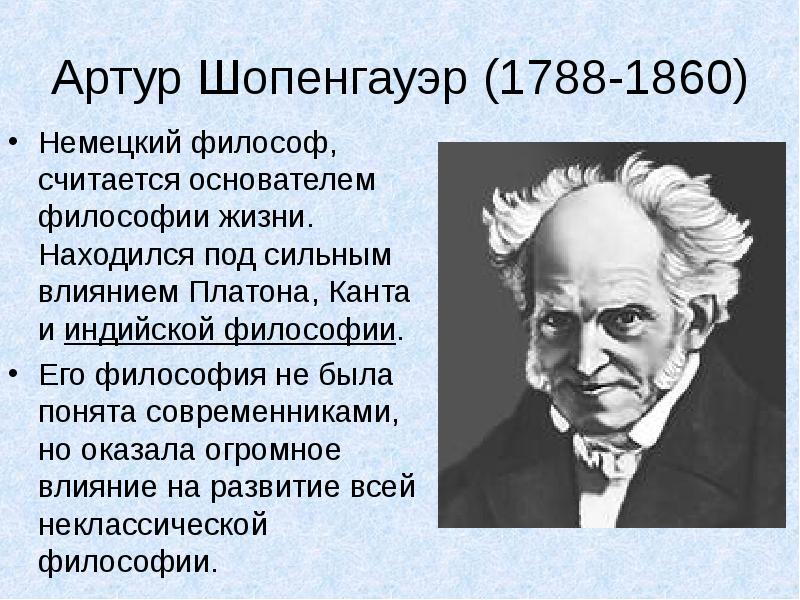 Артур Шопенгауэр (1788-1860)

• Немецкий философ, считается основателем философии жизни. Находился под сильным влиянием Платона, Канта и индийской философии.

• Его философия не была понята современниками, но оказала огромное влияние на развитие всей неклассической философии.